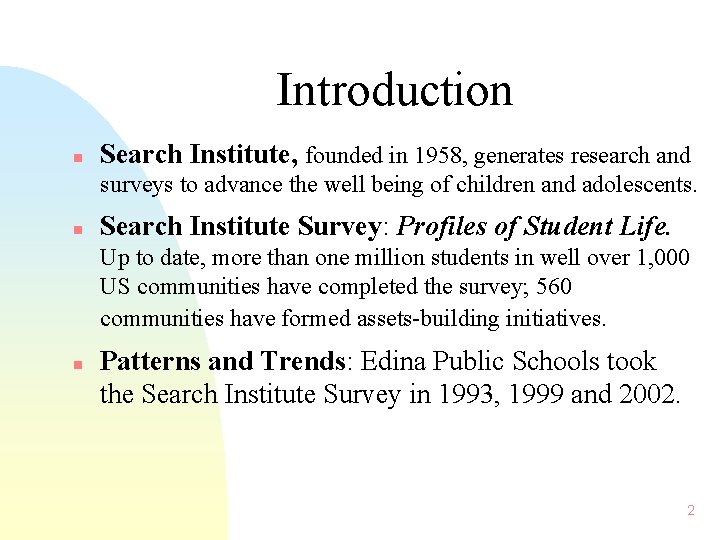 Introduction

Search Institute, founded in 1958, generates research and surveys to advance the well being of children and adolescents.

Search Institute Survey: Profiles of Student Life. Up to date, more than one million students in well over 1,000 US communities have completed the survey; 560 communities have formed assets-building initiatives.

Patterns and Trends: Edina Public Schools took the Search Institute Survey in 1993, 1999 and 2002.

2